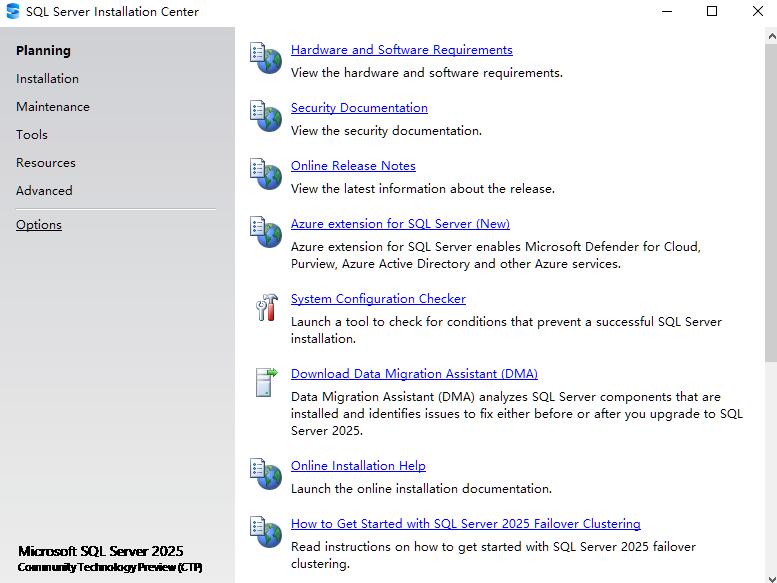 SQL Server Installation Center

Planning
Installation
Maintenance
Tools
Resources
Advanced
Options

Microsoft SQL Server 2025
Community Technology Preview (CTP)

Hardware and Software Requirements
View the hardware and software requirements.

Security Documentation
View the security documentation.

Online Release Notes
View the latest information about the release.

Azure extension for SQL Server (New)
Azure extension for SQL Server enables Microsoft Defender for Cloud, Purview, Azure Active Directory and other Azure services.

System Configuration Checker
Launch a tool to check for conditions that prevent a successful SQL Server installation.

Download Data Migration Assistant (DMA)
Data Migration Assistant (DMA) analyzes SQL Server components that are installed and identifies issues to fix either before or after you upgrade to SQL Server 2025.

Online Installation Help
Launch the online installation documentation.

How to Get Started with SQL Server 2025 Failover Clustering
Read instructions on how to get started with SQL Server 2025 failover clustering.